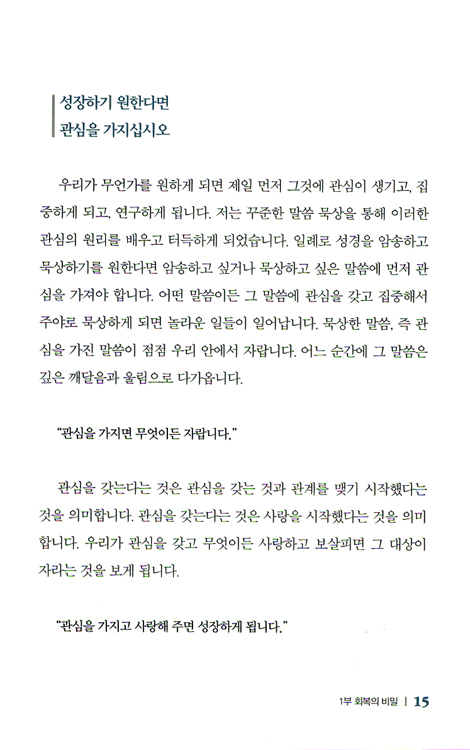 성장하기 원한다면
관심을 가지십시오

우리가 무언가를 원하게 되면 제일 먼저 그것에 관심이 생기고, 집중하게 되고, 연구하게 됩니다. 저는 꾸준한 말씀 묵상을 통해 이러한 관심의 원리를 배우고 터득하게 되었습니다. 일례로 성경을 암송하고 묵상하기를 원한다면 암송하고 싶거나 묵상하고 싶은 말씀에 먼저 관심을 가져야 합니다. 어떤 말씀이든 그 말씀에 관심을 갖고 집중해서 주야로 묵상하게 되면 놀라운 일들이 일어납니다. 묵상한 말씀, 즉 관심을 가진 말씀이 점점 우리 안에서 자랍니다. 어느 순간에 그 말씀은 깊은 깨달음과 울림으로 다가옵니다.

"관심을 가지면 무엇이든 자랍니다."

관심을 갖는다는 것은 관심을 갖는 것과 관계를 맺기 시작했다는 것을 의미합니다. 관심을 갖는다는 것은 사랑을 시작했다는 것을 의미합니다. 우리가 관심을 갖고 무엇이든 사랑하고 보살피면 그 대상이 자라는 것을 보게 됩니다.

"관심을 가지고 사랑해 주면 성장하게 됩니다."

1부 회복의 비밀 | 15